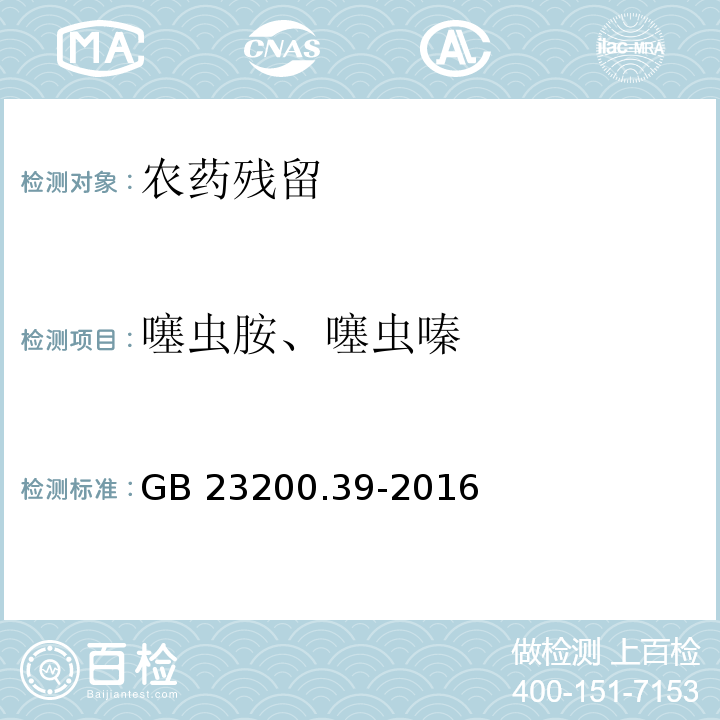 MA CNAS AL ilac-MRA

检测对象：农药残留

检测项目：噻虫胺、噻虫嗪

检测标准：GB 23200.39-2016

百检
Baijiantest.com

做检测 上百检
400-151-7153